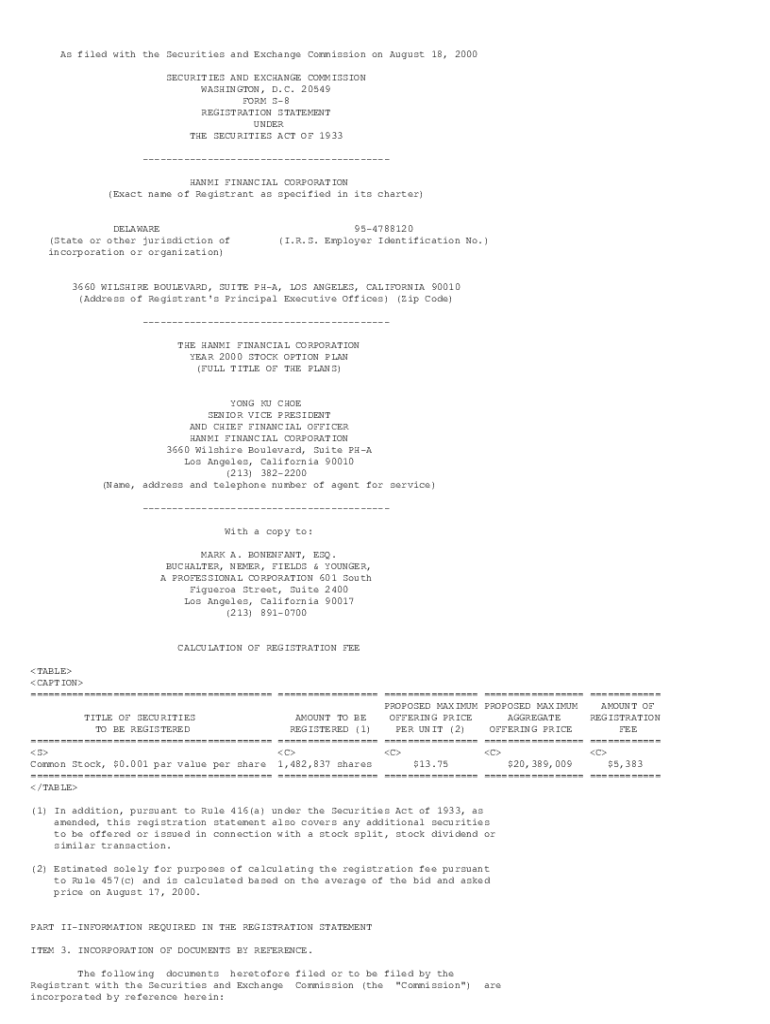 As filed with the Securities and Exchange Commission on August 18, 2000

SECURITIES AND EXCHANGE COMMISSION
WASHINGTON, D.C. 20549
FORM S-8
REGISTRATION STATEMENT
UNDER
THE SECURITIES ACT OF 1933

------------------------------------------

HANMI FINANCIAL CORPORATION
(Exact name of Registrant as specified in its charter)

DELAWARE
(State or other jurisdiction of incorporation or organization)

95-4788120
(I.R.S. Employer Identification No.)

3660 WILSHIRE BOULEVARD, SUITE PH-A, LOS ANGELES, CALIFORNIA 90010
(Address of Registrant's Principal Executive Offices) (Zip Code)

------------------------------------------

THE HANMI FINANCIAL CORPORATION
YEAR 2000 STOCK OPTION PLAN
(FULL TITLE OF THE PLANS)

YONG KU CHOE
SENIOR VICE PRESIDENT
AND CHIEF FINANCIAL OFFICER
HANMI FINANCIAL CORPORATION
3660 Wilshire Boulevard, Suite PH-A
Los Angeles, California 90010
(213) 382-2200
(Name, address and telephone number of agent for service)

------------------------------------------

With a copy to:

MARK A. BONENFANT, ESQ.
BUCHALTER, NEMER, FIELDS & YOUNGER,
A PROFESSIONAL CORPORATION 601 South
Figueroa Street, Suite 2400
Los Angeles, California 90017
(213) 891-0700

CALCULATION OF REGISTRATION FEE

<TABLE>
<CAPTION>

| TITLE OF SECURITIES TO BE REGISTERED | AMOUNT TO BE REGISTERED (1) | PROPOSED MAXIMUM OFFERING PRICE PER UNIT (2) | PROPOSED MAXIMUM AGGREGATE OFFERING PRICE | AMOUNT OF REGISTRATION FEE |
|---|---|---|---|---|
| <S> | <C> | <C> | <C> | <C> |
| Common Stock, $0.001 par value per share | 1,482,837 shares | $13.75 | $20,389,009 | $5,383 |

</TABLE>

(1) In addition, pursuant to Rule 416(a) under the Securities Act of 1933, as amended, this registration statement also covers any additional securities to be offered or issued in connection with a stock split, stock dividend or similar transaction.

(2) Estimated solely for purposes of calculating the registration fee pursuant to Rule 457(c) and is calculated based on the average of the bid and asked price on August 17, 2000.

PART II-INFORMATION REQUIRED IN THE REGISTRATION STATEMENT

ITEM 3. INCORPORATION OF DOCUMENTS BY REFERENCE.

The following documents heretofore filed or to be filed by the Registrant with the Securities and Exchange Commission (the "Commission") are incorporated by reference herein: